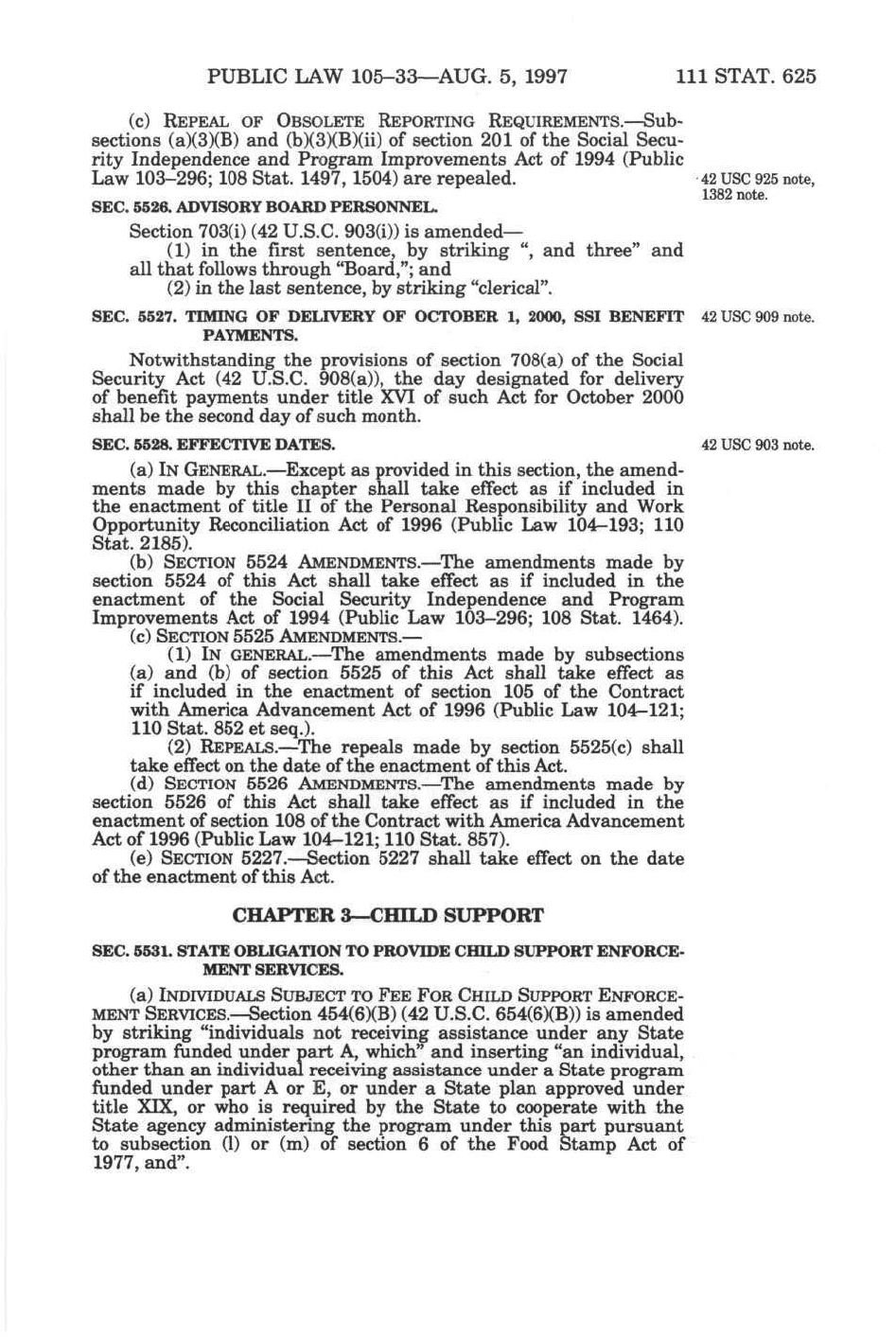 PUBLIC LAW 105–33—AUG. 5, 1997 111 STAT. 625

(c) REPEAL OF OBSOLETE REPORTING REQUIREMENTS.—Subsections (a)(3)(B) and (b)(3)(B)(ii) of section 201 of the Social Security Independence and Program Improvements Act of 1994 (Public Law 103–296; 108 Stat. 1497, 1504) are repealed.

42 USC 925 note, 1382 note.

SEC. 5526. ADVISORY BOARD PERSONNEL.

Section 703(i) (42 U.S.C. 903(i)) is amended—

(1) in the first sentence, by striking ", and three" and all that follows through "Board,"; and

(2) in the last sentence, by striking "clerical".

SEC. 5527. TIMING OF DELIVERY OF OCTOBER 1, 2000, SSI BENEFIT PAYMENTS.

42 USC 909 note.

Notwithstanding the provisions of section 708(a) of the Social Security Act (42 U.S.C. 908(a)), the day designated for delivery of benefit payments under title XVI of such Act for October 2000 shall be the second day of such month.

SEC. 5528. EFFECTIVE DATES.

42 USC 903 note.

(a) IN GENERAL.—Except as provided in this section, the amendments made by this chapter shall take effect as if included in the enactment of title II of the Personal Responsibility and Work Opportunity Reconciliation Act of 1996 (Public Law 104–193; 110 Stat. 2185).

(b) SECTION 5524 AMENDMENTS.—The amendments made by section 5524 of this Act shall take effect as if included in the enactment of the Social Security Independence and Program Improvements Act of 1994 (Public Law 103–296; 108 Stat. 1464).

(c) SECTION 5525 AMENDMENTS.—

(1) IN GENERAL.—The amendments made by subsections (a) and (b) of section 5525 of this Act shall take effect as if included in the enactment of section 105 of the Contract with America Advancement Act of 1996 (Public Law 104–121; 110 Stat. 852 et seq.).

(2) REPEALS.—The repeals made by section 5525(c) shall take effect on the date of the enactment of this Act.

(d) SECTION 5526 AMENDMENTS.—The amendments made by section 5526 of this Act shall take effect as if included in the enactment of section 108 of the Contract with America Advancement Act of 1996 (Public Law 104–121; 110 Stat. 857).

(e) SECTION 5227.—Section 5227 shall take effect on the date of the enactment of this Act.

CHAPTER 3—CHILD SUPPORT

SEC. 5531. STATE OBLIGATION TO PROVIDE CHILD SUPPORT ENFORCEMENT SERVICES.

(a) INDIVIDUALS SUBJECT TO FEE FOR CHILD SUPPORT ENFORCEMENT SERVICES.—Section 454(6)(B) (42 U.S.C. 654(6)(B)) is amended by striking "individuals not receiving assistance under any State program funded under part A, which" and inserting "an individual, other than an individual receiving assistance under a State program funded under part A or E, or under a State plan approved under title XIX, or who is required by the State to cooperate with the State agency administering the program under this part pursuant to subsection (l) or (m) of section 6 of the Food Stamp Act of 1977, and".